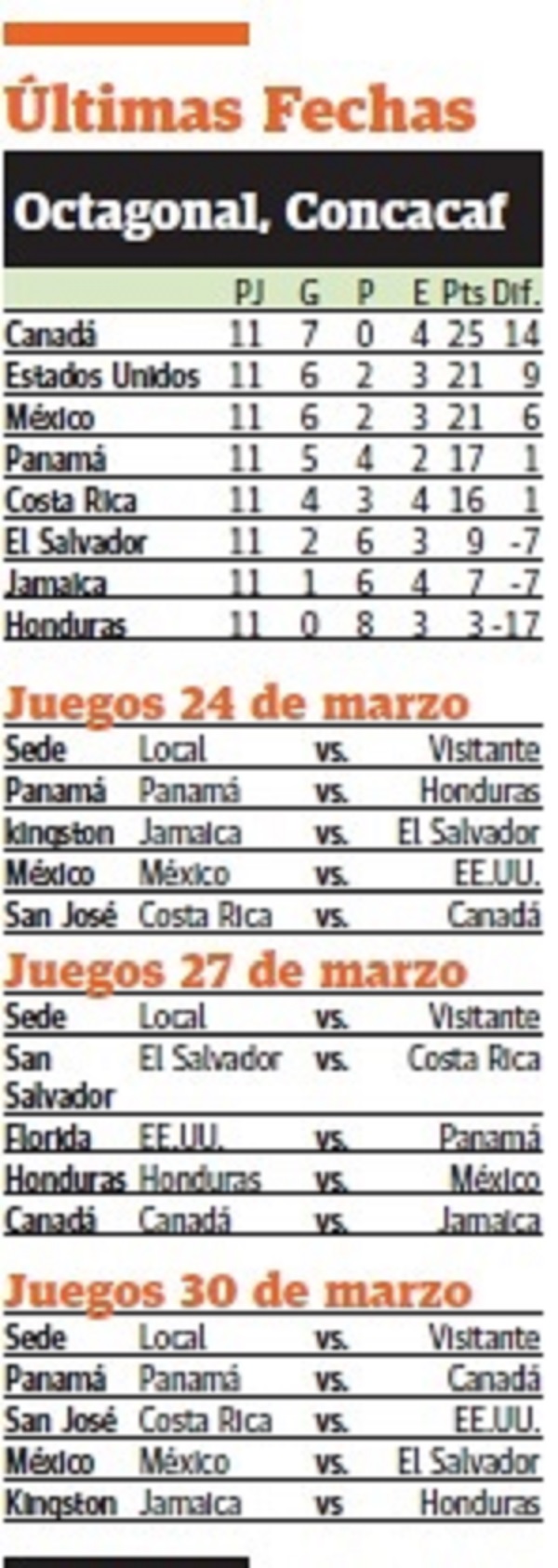 Últimas Fechas

Octagonal, Concacaf

| | PJ | G | P | E | Pts | Dif. |
|---|---|---|---|---|---|---|
| Canadá | 11 | 7 | 0 | 4 | 25 | 14 |
| Estados Unidos | 11 | 6 | 2 | 3 | 21 | 9 |
| México | 11 | 6 | 2 | 3 | 21 | 6 |
| Panamá | 11 | 5 | 4 | 2 | 17 | 1 |
| Costa Rica | 11 | 4 | 3 | 4 | 16 | 1 |
| El Salvador | 11 | 2 | 6 | 3 | 9 | -7 |
| Jamaica | 11 | 1 | 6 | 4 | 7 | -7 |
| Honduras | 11 | 0 | 8 | 3 | 3 | -17 |

Juegos 24 de marzo

| Sede | Local | vs. | Visitante |
|---|---|---|---|
| Panamá | Panamá | vs. | Honduras |
| kingston | Jamaica | vs. | El Salvador |
| México | México | vs. | EE.UU. |
| San José | Costa Rica | vs. | Canadá |

Juegos 27 de marzo

| Sede | Local | vs. | Visitante |
|---|---|---|---|
| San Salvador | El Salvador | vs. | Costa Rica |
| Florida | EE.UU. | vs. | Panamá |
| Honduras | Honduras | vs. | México |
| Canadá | Canadá | vs. | Jamaica |

Juegos 30 de marzo

| Sede | Local | vs. | Visitante |
|---|---|---|---|
| Panamá | Panamá | vs. | Canadá |
| San José | Costa Rica | vs. | EE.UU. |
| México | México | vs. | El Salvador |
| Kingston | Jamaica | vs | Honduras |